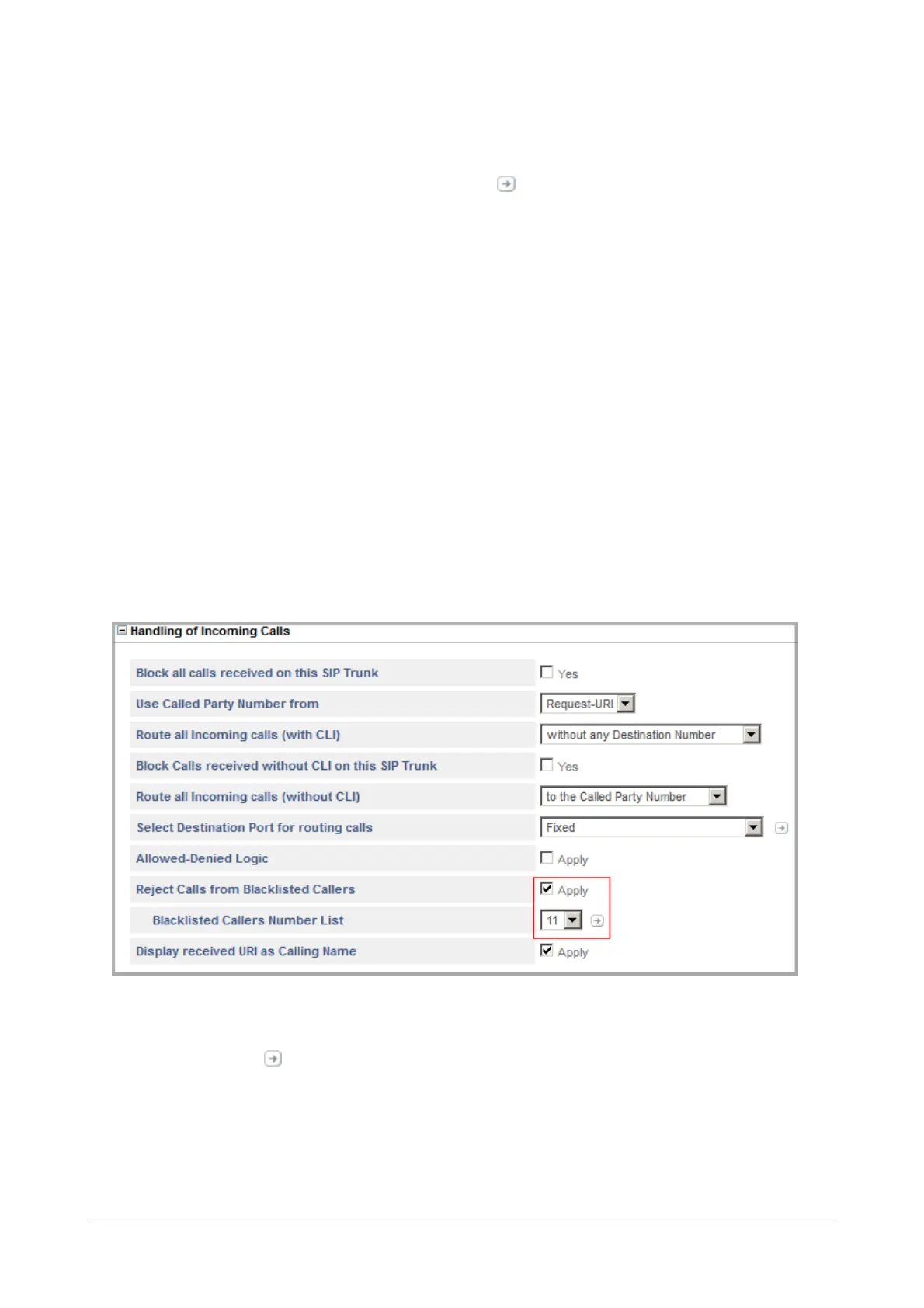 Handling of Incoming Calls

| | |
|---|---|
| Block all calls received on this SIP Trunk | Yes |
| Use Called Party Number from | Request-URI |
| Route all Incoming calls (with CLI) | without any Destination Number |
| Block Calls received without CLI on this SIP Trunk | Yes |
| Route all Incoming calls (without CLI) | to the Called Party Number |
| Select Destination Port for routing calls | Fixed |
| Allowed-Denied Logic | Apply |
| Reject Calls from Blacklisted Callers | Apply |
| Blacklisted Callers Number List | 11 |
| Display received URI as Calling Name | Apply |